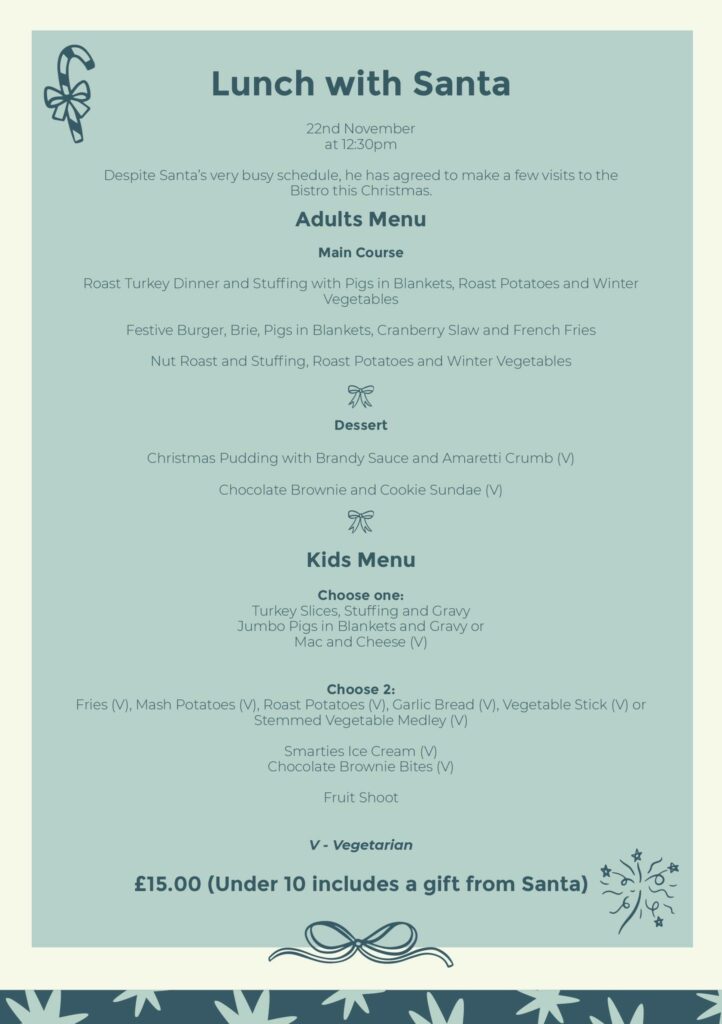 Lunch with Santa

22nd November
at 12:30pm

Despite Santa's very busy schedule, he has agreed to make a few visits to the Bistro this Christmas.

Adults Menu

Main Course

Roast Turkey Dinner and Stuffing with Pigs in Blankets, Roast Potatoes and Winter Vegetables

Festive Burger, Brie, Pigs in Blankets, Cranberry Slaw and French Fries

Nut Roast and Stuffing, Roast Potatoes and Winter Vegetables

Dessert

Christmas Pudding with Brandy Sauce and Amaretti Crumb (V)

Chocolate Brownie and Cookie Sundae (V)

Kids Menu

Choose one:
Turkey Slices, Stuffing and Gravy
Jumbo Pigs in Blankets and Gravy or
Mac and Cheese (V)

Choose 2:
Fries (V), Mash Potatoes (V), Roast Potatoes (V), Garlic Bread (V), Vegetable Stick (V) or Stemmed Vegetable Medley (V)

Smarties Ice Cream (V)
Chocolate Brownie Bites (V)

Fruit Shoot

V - Vegetarian

£15.00 (Under 10 includes a gift from Santa)